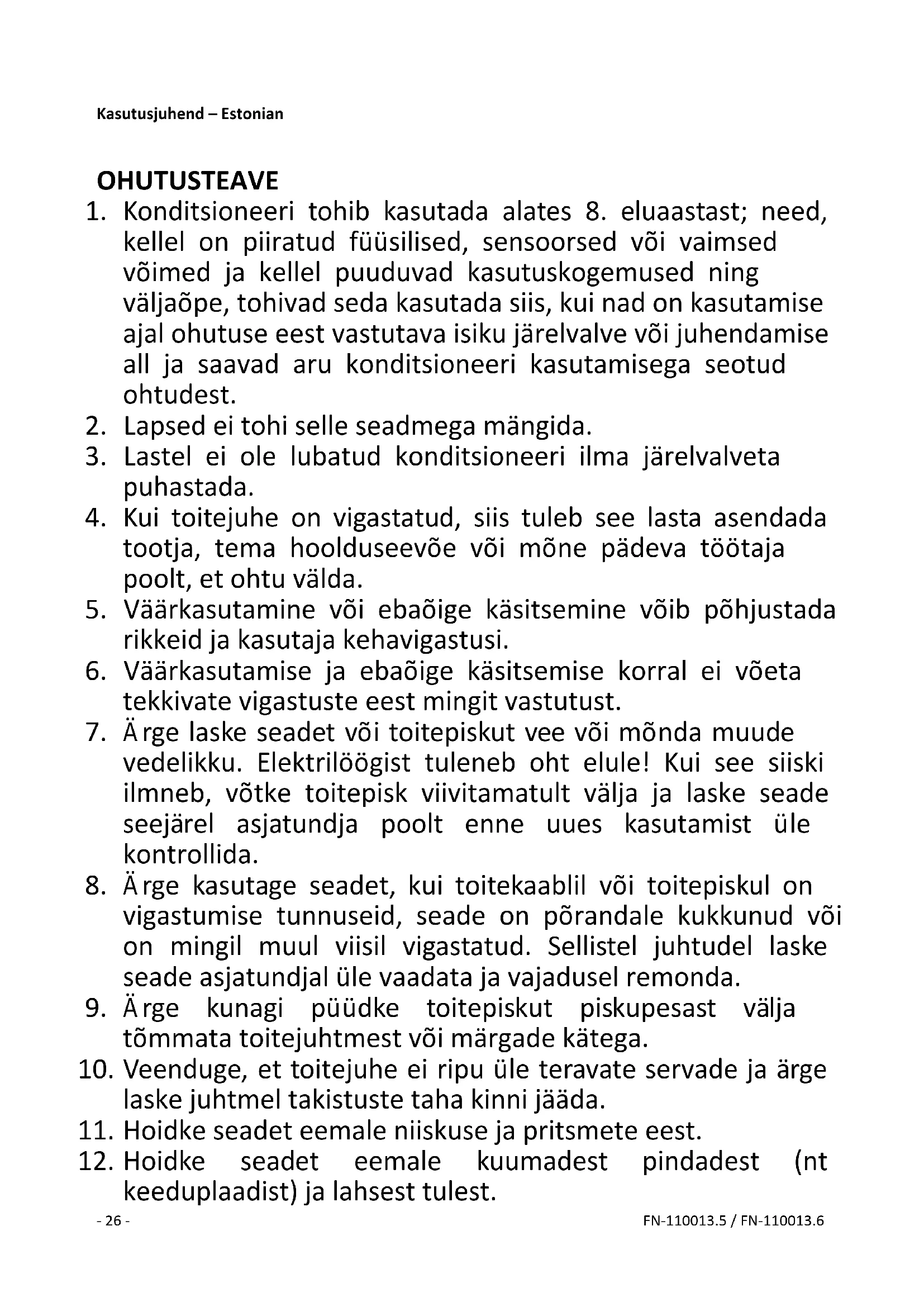 Kasutusjuhend – Estonian

OHUTUSTEAVE

1. Konditsioneeri tohib kasutada alates 8. eluaastast; need, kellel on piiratud füüsilised, sensoorsed või vaimsed võimed ja kellel puuduvad kasutuskogemused ning väljaõpe, tohivad seda kasutada siis, kui nad on kasutamise ajal ohutuse eest vastutava isiku järelvalve või juhendamise all ja saavad aru konditsioneeri kasutamisega seotud ohtudest.
2. Lapsed ei tohi selle seadmega mängida.
3. Lastel ei ole lubatud konditsioneeri ilma järelvalveta puhastada.
4. Kui toitejuhe on vigastatud, siis tuleb see lasta asendada tootja, tema hoolduseevõe või mõne pädeva töötaja poolt, et ohtu välda.
5. Väärkasutamine või ebaõige käsitsemine võib põhjustada rikkeid ja kasutaja kehavigastusi.
6. Väärkasutamise ja ebaõige käsitsemise korral ei võeta tekkivate vigastuste eest mingit vastutust.
7. Ärge laske seadet või toitepiskut vee või mõnda muude vedelikku. Elektrilöögist tuleneb oht elule! Kui see siiski ilmneb, võtke toitepisk viivitamatult välja ja laske seade seejärel asjatundja poolt enne uues kasutamist üle kontrollida.
8. Ärge kasutage seadet, kui toitekaablil või toitepiskul on vigastumise tunnuseid, seade on põrandale kukkunud või on mingil muul viisil vigastatud. Sellistel juhtudel laske seade asjatundjal üle vaadata ja vajadusel remonda.
9. Ärge kunagi püüdke toitepiskut piskupesast välja tõmmata toitejuhtmest või märgade kätega.
10. Veenduge, et toitejuhe ei ripu üle teravate servade ja ärge laske juhtmel takistuste taha kinni jääda.
11. Hoidke seadet eemale niiskuse ja pritsmete eest.
12. Hoidke seadet eemale kuumadest pindadest (nt keeduplaadist) ja lahsest tulest.

- 26 -

FN-110013.5 / FN-110013.6